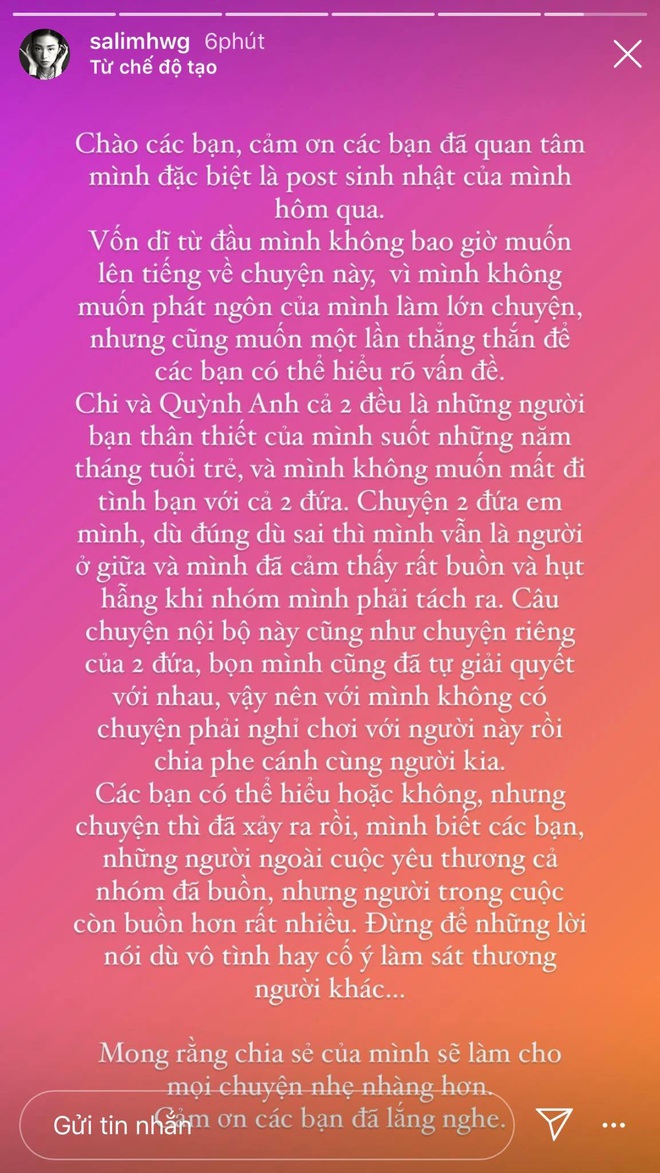 salimhwg 6phút
Từ chế độ tạo

Chào các bạn, cảm ơn các bạn đã quan tâm mình đặc biệt là post sinh nhật của mình hôm qua.
Vốn dĩ từ đầu mình không bao giờ muốn lên tiếng về chuyện này, vì mình không muốn phát ngôn của mình làm lớn chuyện, nhưng cũng muốn một lần thẳng thắn để các bạn có thể hiểu rõ vấn đề.
Chi và Quỳnh Anh cả 2 đều là những người bạn thân thiết của mình suốt những năm tháng tuổi trẻ, và mình không muốn mất đi tình bạn với cả 2 đứa. Chuyện 2 đứa em mình, dù đúng dù sai thì mình vẫn là người ở giữa và mình đã cảm thấy rất buồn và hụt hẫng khi nhóm mình phải tách ra. Câu chuyện nội bộ này cũng như chuyện riêng của 2 đứa, bọn mình cũng đã tự giải quyết với nhau, vậy nên với mình không có chuyện phải nghỉ chơi với người này rồi chia phe cánh cùng người kia.
Các bạn có thể hiểu hoặc không, nhưng chuyện thì đã xảy ra rồi, mình biết các bạn, những người ngoài cuộc yêu thương cả nhóm đã buồn, nhưng người trong cuộc còn buồn hơn rất nhiều. Đừng để những lời nói dù vô tình hay cố ý làm sát thương người khác...

Mong rằng chia sẻ của mình sẽ làm cho mọi chuyện nhẹ nhàng hơn.
Cảm ơn các bạn đã lắng nghe.

Gửi tin nhắn